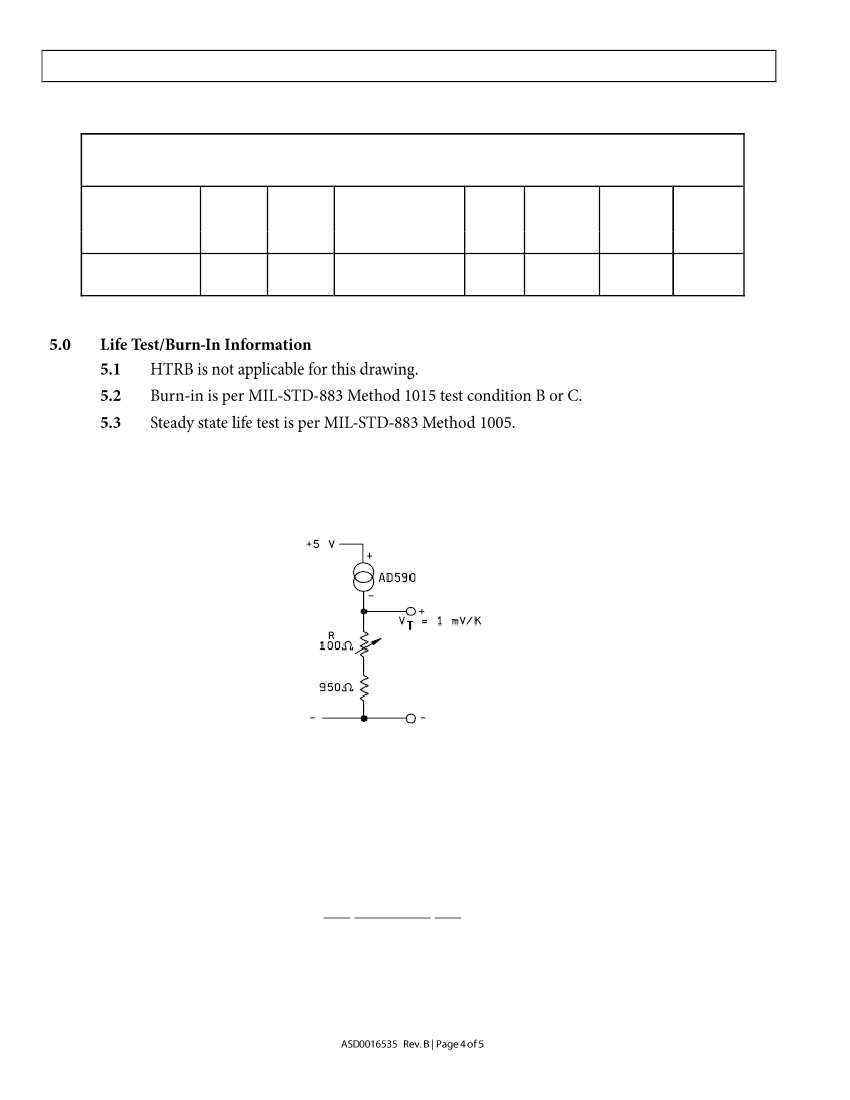 5.0 Life Test/Burn-In Information

5.1 HTRB is not applicable for this drawing.

5.2 Burn-in is per MIL-STD-883 Method 1015 test condition B or C.

5.3 Steady state life test is per MIL-STD-883 Method 1005.

+5 V

+

AD590

−

+

$V_T$ = 1 mV/K

R

100Ω

950Ω

−

−

ASD0016535 Rev. B | Page 4 of 5